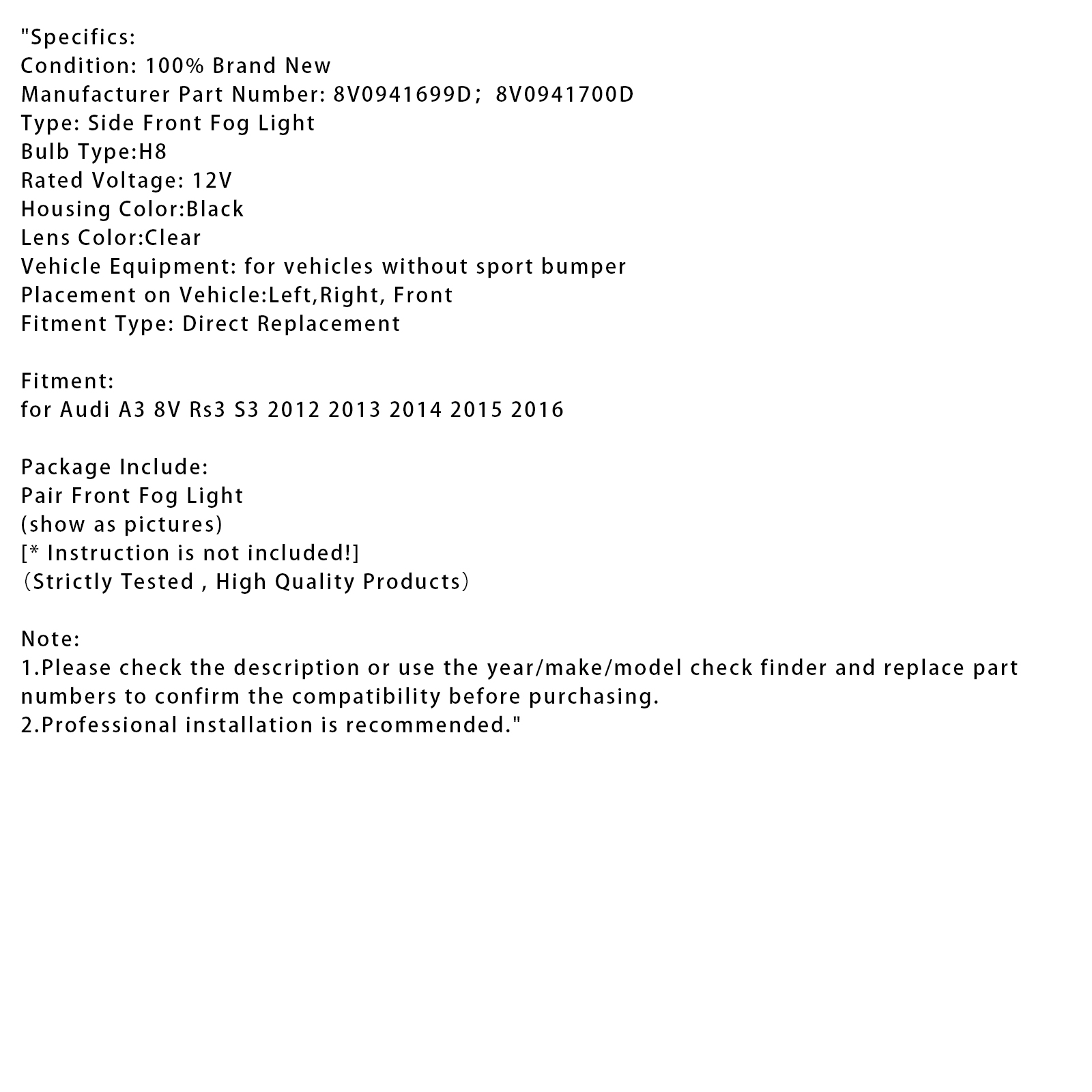 "Specifics:
Condition: 100% Brand New
Manufacturer Part Number: 8V0941699D； 8V0941700D
Type: Side Front Fog Light
Bulb Type:H8
Rated Voltage: 12V
Housing Color:Black
Lens Color:Clear
Vehicle Equipment: for vehicles without sport bumper
Placement on Vehicle:Left,Right, Front
Fitment Type: Direct Replacement

Fitment:
for Audi A3 8V Rs3 S3 2012 2013 2014 2015 2016

Package Include:
Pair Front Fog Light
(show as pictures)
[* Instruction is not included!]
（Strictly Tested , High Quality Products）

Note:
1.Please check the description or use the year/make/model check finder and replace part numbers to confirm the compatibility before purchasing.
2.Professional installation is recommended."